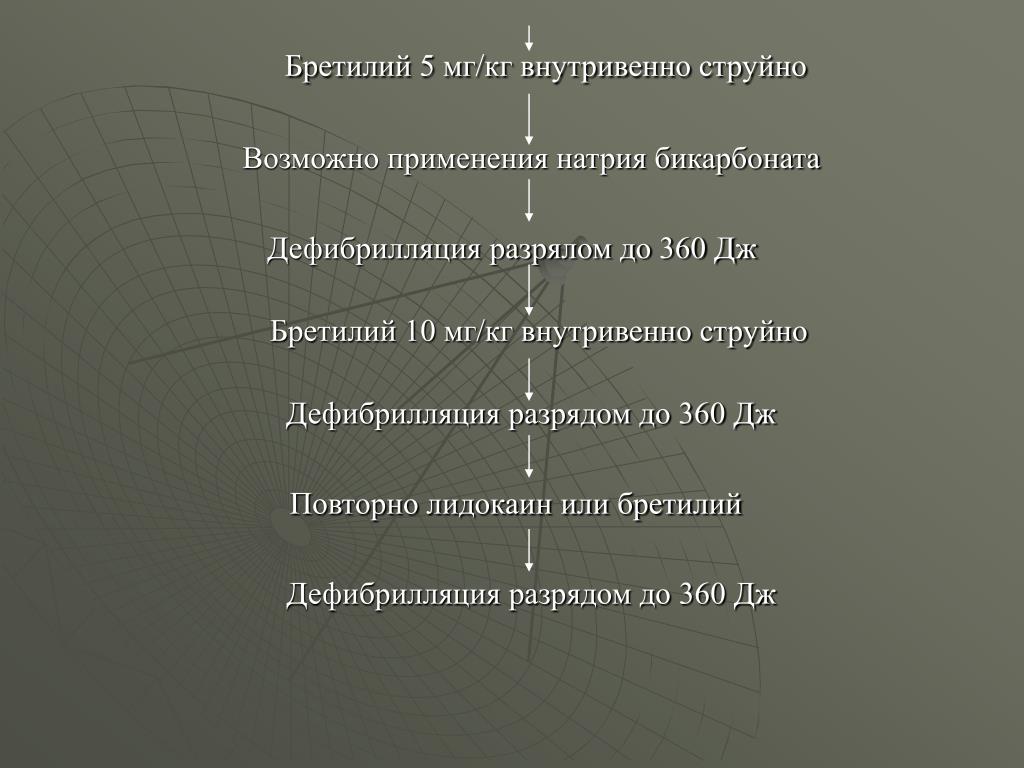 Бретилий 5 мг/кг внутривенно струйно

Возможно применения натрия бикарбоната

Дефибрилляция разрялом до 360 Дж

Бретилий 10 мг/кг внутривенно струйно

Дефибрилляция разрядом до 360 Дж

Повторно лидокаин или бретилий

Дефибрилляция разрядом до 360 Дж